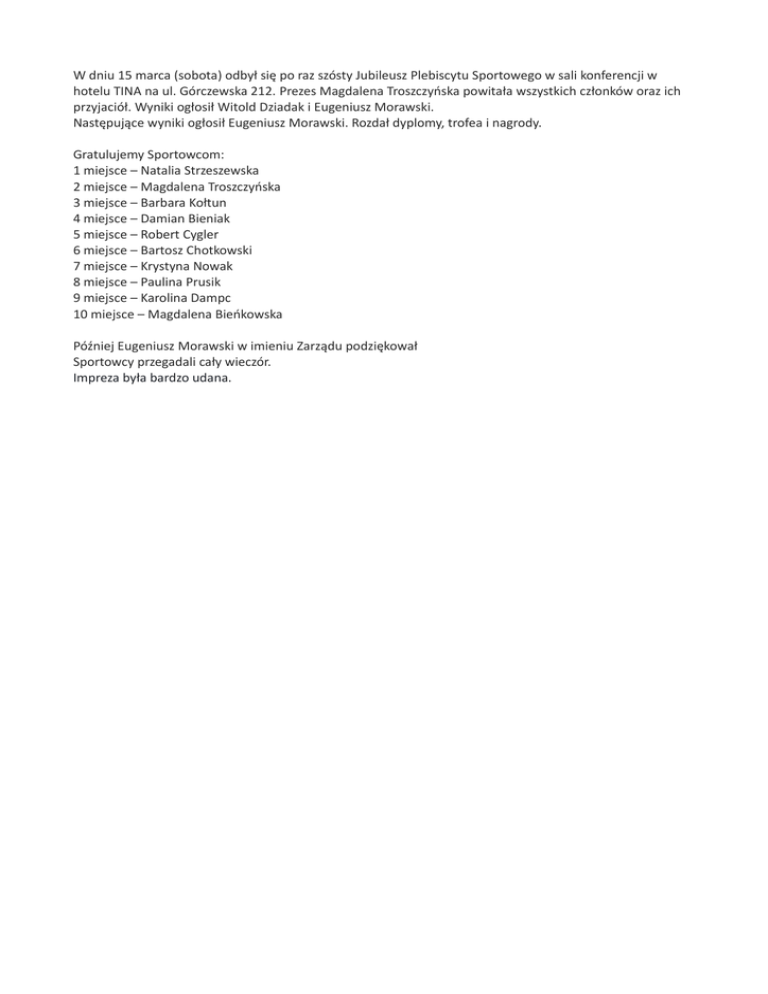 W dniu 15 marca (sobota) odbył się po raz szósty Jubileusz Plebiscytu Sportowego w sali konferencji w hotelu TINA na ul. Górczewska 212. Prezes Magdalena Troszczyńska powitała wszystkich członków oraz ich przyjaciół. Wyniki ogłosił Witold Dziadak i Eugeniusz Morawski.
Następujące wyniki ogłosił Eugeniusz Morawski. Rozdał dyplomy, trofea i nagrody.

Gratulujemy Sportowcom:
1 miejsce – Natalia Strzeszewska
2 miejsce – Magdalena Troszczyńska
3 miejsce – Barbara Kołtun
4 miejsce – Damian Bieniak
5 miejsce – Robert Cygler
6 miejsce – Bartosz Chotkowski
7 miejsce – Krystyna Nowak
8 miejsce – Paulina Prusik
9 miejsce – Karolina Dampc
10 miejsce – Magdalena Bieńkowska

Później Eugeniusz Morawski w imieniu Zarządu podziękował
Sportowcy przegadali cały wieczór.
Impreza była bardzo udana.